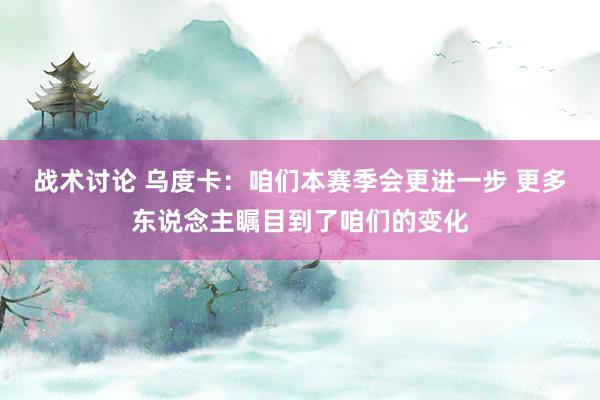 战术讨论 乌度卡：咱们本赛季会更进一步 更多东说念主瞩目到了咱们的变化